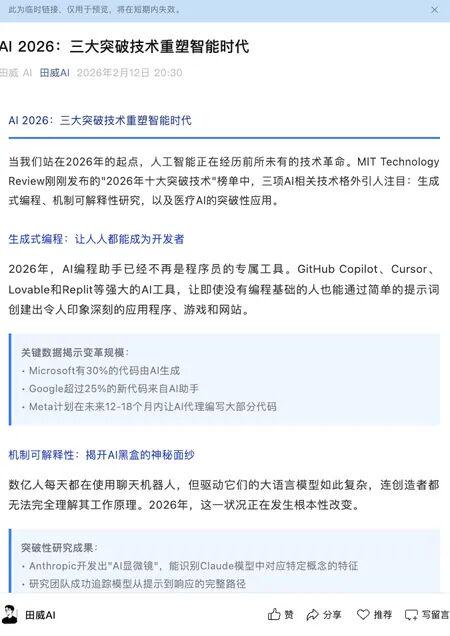 此为临时链接，仅用于预览，将在短期内失效。

AI 2026：三大突破技术重塑智能时代

田威 AI 田威AI 2026年2月12日 20:30

AI 2026：三大突破技术重塑智能时代

当我们站在2026年的起点，人工智能正在经历前所未有的技术革命。MIT Technology Review刚刚发布的"2026年十大突破技术"榜单中，三项AI相关技术格外引人注目：生成式编程、机制可解释性研究，以及医疗AI的突破性应用。

生成式编程：让人人都能成为开发者

2026年，AI编程助手已经不再是程序员的专属工具。GitHub Copilot、Cursor、Lovable和Replit等强大的AI工具，让即使没有编程基础的人也能通过简单的提示词创建出令人印象深刻的应用程序、游戏和网站。

关键数据揭示变革规模：
· Microsoft有30%的代码由AI生成
· Google超过25%的新代码来自AI助手
· Meta计划在未来12-18个月内让AI代理编写大部分代码

机制可解释性：揭开AI黑盒的神秘面纱

数亿人每天都在使用聊天机器人，但驱动它们的大语言模型如此复杂，连创造者都无法完全理解其工作原理。2026年，这一状况正在发生根本性改变。

突破性研究成果：
· Anthropic开发出"AI显微镜"，能识别Claude模型中对应特定概念的特征
· 研究团队成功追踪模型从提示到响应的完整路径

田威AI 赞 分享 推荐 写留言